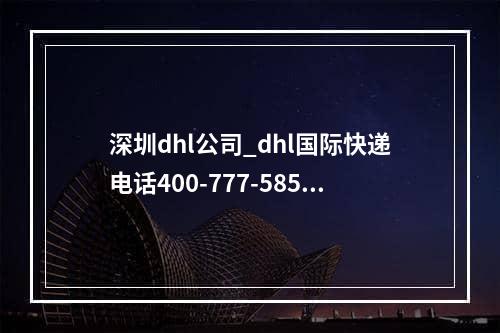 深圳dhl公司_dhl国际快递电话400-777-585...